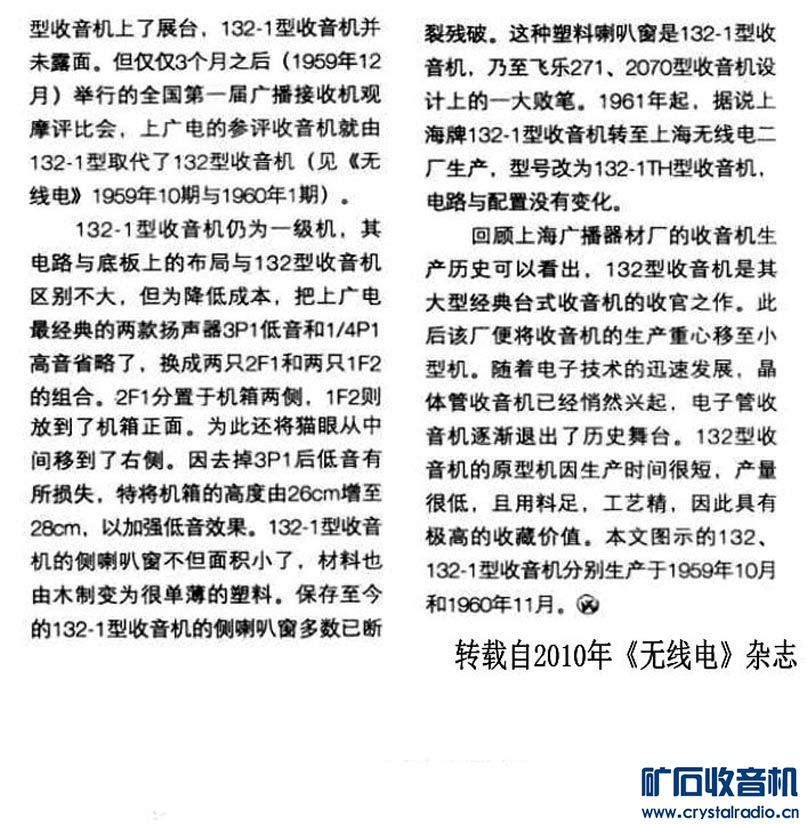 型收音机上了展台，132-1型收音机并未露面。但仅仅3个月之后（1959年12月）举行的全国第一届广播接收机观摩评比会，上广电的参评收音机就由132-1型取代了132型收音机（见《无线电》1959年10期与1960年1期）。

132-1型收音机仍为一级机，其电路与底板上的布局与132型收音机区别不大，但为降低成本，把上广电最经典的两款扬声器3P1低音和1/4P1高音省略了，换成两只2F1和两只1F2的组合。2F1分置于机箱两侧，1F2则放到了机箱正面。为此还将猫眼从中间移到了右侧。因去掉3P1后低音有所损失，特将机箱的高度由26cm增至28cm，以加强低音效果。132-1型收音机的侧喇叭窗不但面积小了，材料也由木制变为很单薄的塑料。保存至今的132-1型收音机的侧喇叭窗多数已断裂残破。这种塑料喇叭窗是132-1型收音机，乃至飞乐271、2070型收音机设计上的一大败笔。1961年起，据说上海牌132-1型收音机转至上海无线电二厂生产，型号改为132-1TH型收音机，电路与配置没有变化。

回顾上海广播器材厂的收音机生产历史可以看出，132型收音机是其大型经典台式收音机的收官之作。此后该厂便将收音机的生产重心移至小型机。随着电子技术的迅速发展，晶体管收音机已经悄然兴起，电子管收音机逐渐退出了历史舞台。132型收音机的原型机因生产时间很短，产量很低，且用料足，工艺精，因此具有极高的收藏价值。本文图示的132、132-1型收音机分别生产于1959年10月和1960年11月。

转载自2010年《无线电》杂志

矿石收音机
www.crystalradio.cn